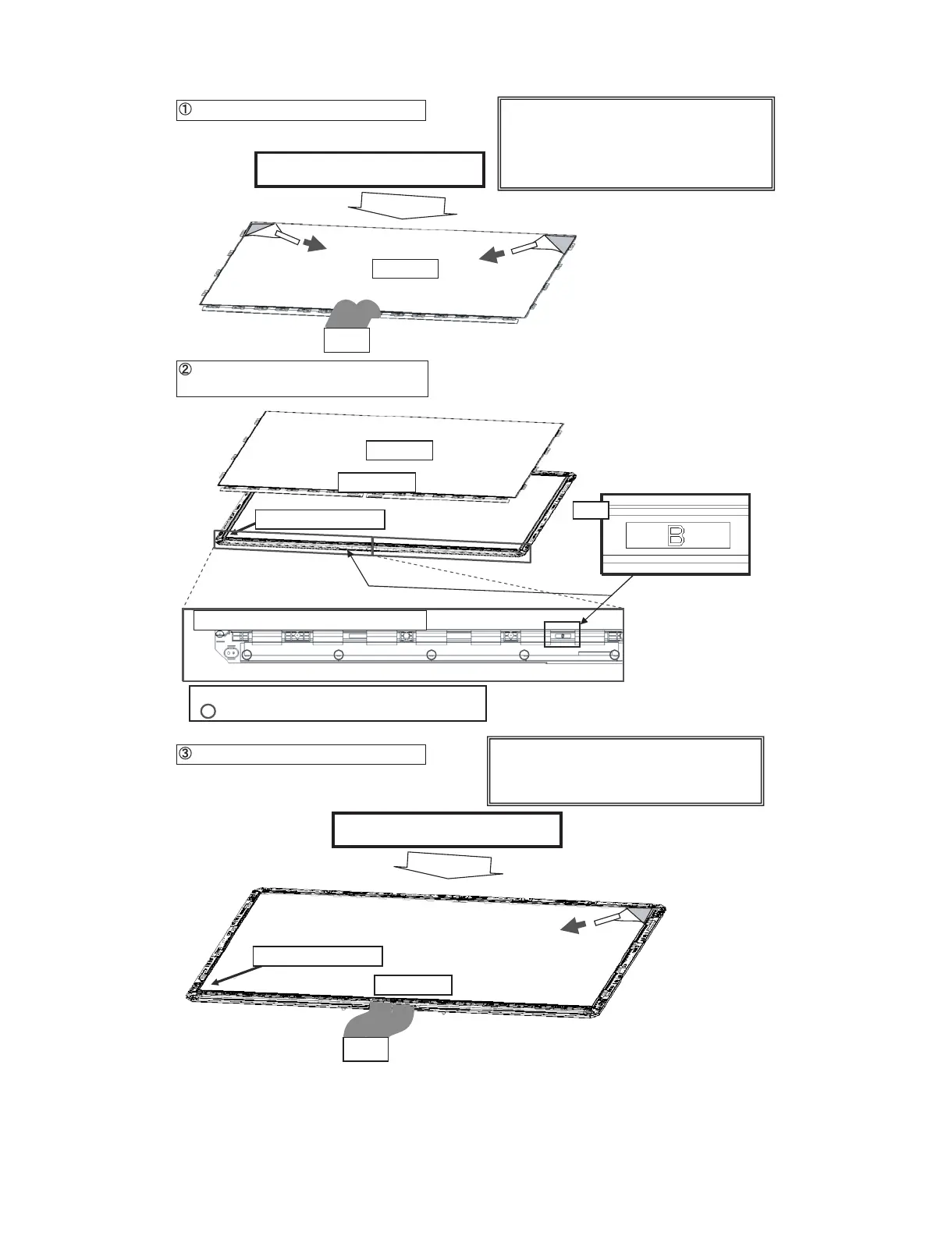 ①

②

B

③